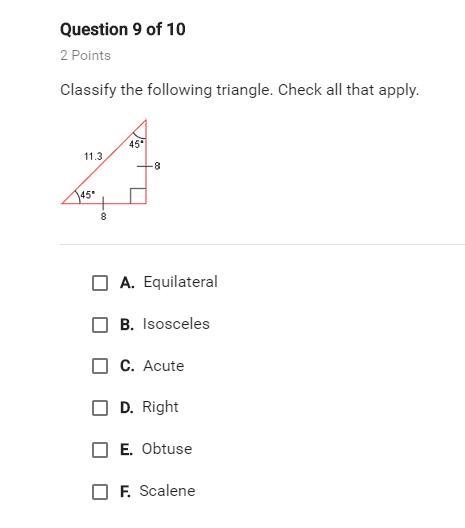 Question 9 of 10

2 Points

Classify the following triangle. Check all that apply.

45°
11.3
8
45°
8

A. Equilateral

B. Isosceles

C. Acute

D. Right

E. Obtuse

F. Scalene